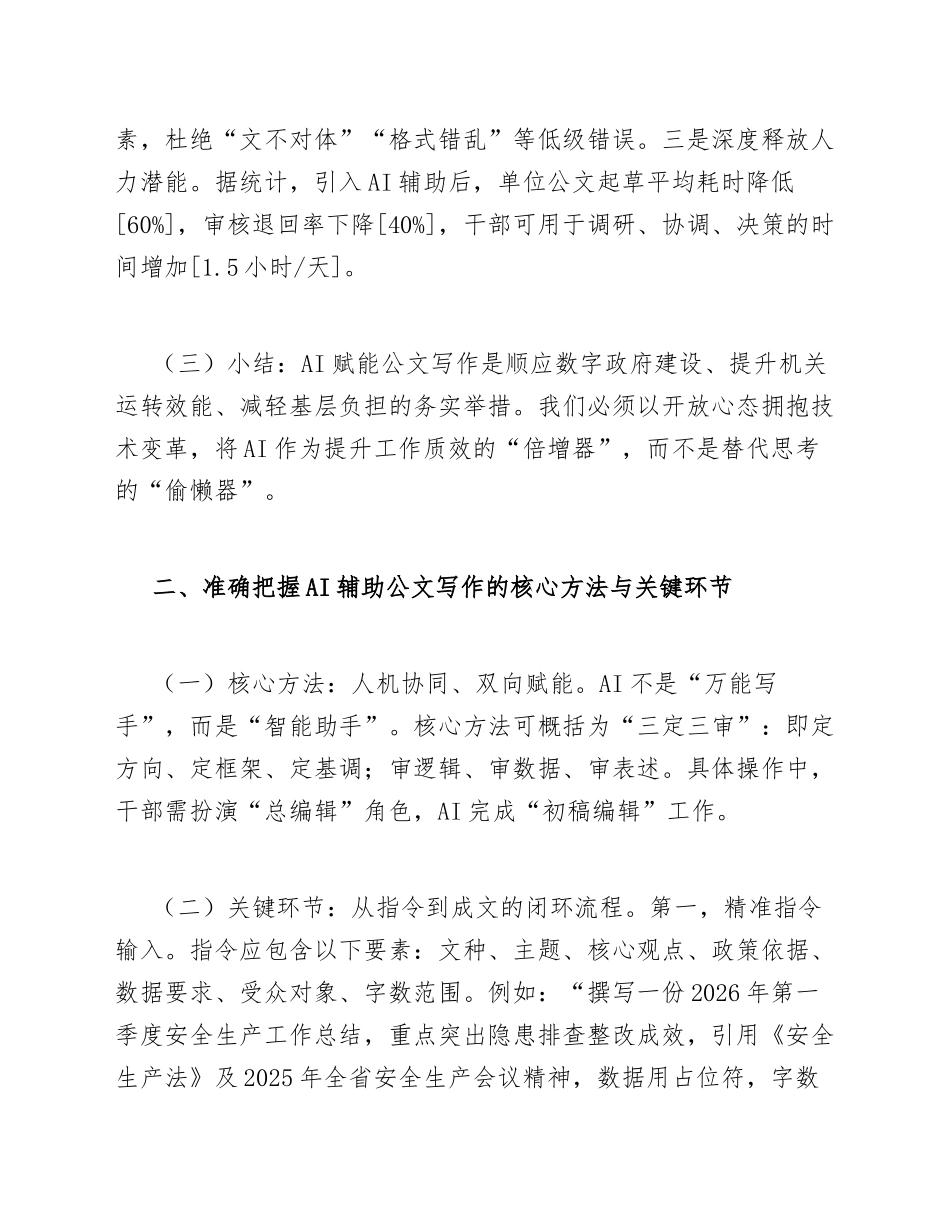 素，杜绝“文不对体”“格式错乱”等低级错误。三是深度释放人力潜能。据统计，引入AI辅助后，单位公文起草平均耗时降低[60%]，审核退回率下降[40%]，干部可用于调研、协调、决策的时间增加[1.5小时/天]。

（三）小结：AI赋能公文写作是顺应数字政府建设、提升机关运转效能、减轻基层负担的务实举措。我们必须以开放心态拥抱技术变革，将AI作为提升工作质效的“倍增器”，而不是替代思考的“偷懒器”。

二、准确把握AI辅助公文写作的核心方法与关键环节

（一）核心方法：人机协同、双向赋能。AI不是“万能写手”，而是“智能助手”。核心方法可概括为“三定三审”：即定方向、定框架、定基调；审逻辑、审数据、审表述。具体操作中，干部需扮演“总编辑”角色，AI完成“初稿编辑”工作。

（二）关键环节：从指令到成文的闭环流程。第一，精准指令输入。指令应包含以下要素：文种、主题、核心观点、政策依据、数据要求、受众对象、字数范围。例如：“撰写一份2026年第一季度安全生产工作总结，重点突出隐患排查整改成效，引用《安全生产法》及2025年全省安全生产会议精神，数据用占位符，字数